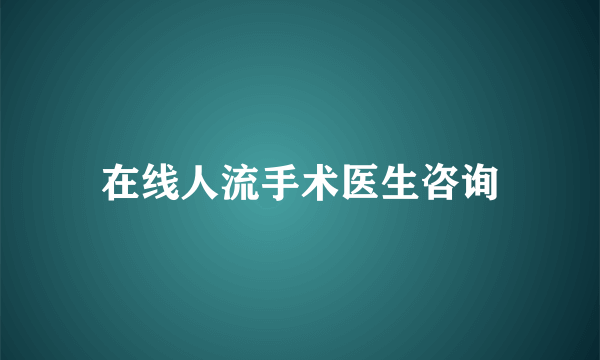 在线人流手术医生咨询